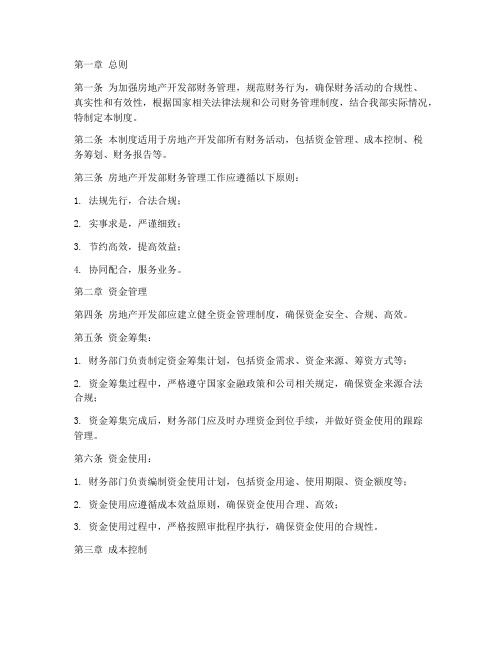 第一章 总则

第一条 为加强房地产开发部财务管理，规范财务行为，确保财务活动的合规性、真实性和有效性，根据国家相关法律法规和公司财务管理制度，结合我部实际情况，特制定本制度。

第二条 本制度适用于房地产开发部所有财务活动，包括资金管理、成本控制、税务筹划、财务报告等。

第三条 房地产开发部财务管理工作应遵循以下原则：

1. 法规先行，合法合规；

2. 实事求是，严谨细致；

3. 节约高效，提高效益；

4. 协同配合，服务业务。

第二章 资金管理

第四条 房地产开发部应建立健全资金管理制度，确保资金安全、合规、高效。

第五条 资金筹集：

1. 财务部门负责制定资金筹集计划，包括资金需求、资金来源、筹资方式等；

2. 资金筹集过程中，严格遵守国家金融政策和公司相关规定，确保资金来源合法合规；

3. 资金筹集完成后，财务部门应及时办理资金到位手续，并做好资金使用的跟踪管理。

第六条 资金使用：

1. 财务部门负责编制资金使用计划，包括资金用途、使用期限、资金额度等；

2. 资金使用应遵循成本效益原则，确保资金使用合理、高效；

3. 资金使用过程中，严格按照审批程序执行，确保资金使用的合规性。

第三章 成本控制